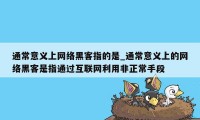 通常意义上网络黑客指的是_通常意义上的网络黑客是指通过互联网利用非正常手段